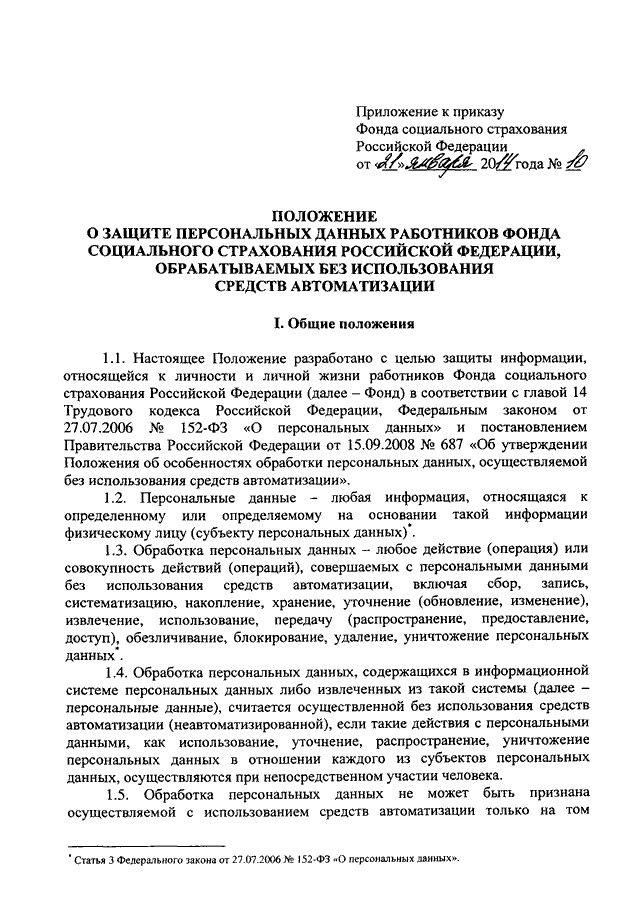 Приложение к приказу
Фонда социального страхования
Российской Федерации
от «21» января 2014 года № 10

ПОЛОЖЕНИЕ
О ЗАЩИТЕ ПЕРСОНАЛЬНЫХ ДАННЫХ РАБОТНИКОВ ФОНДА СОЦИАЛЬНОГО СТРАХОВАНИЯ РОССИЙСКОЙ ФЕДЕРАЦИИ, ОБРАБАТЫВАЕМЫХ БЕЗ ИСПОЛЬЗОВАНИЯ СРЕДСТВ АВТОМАТИЗАЦИИ

I. Общие положения

1.1. Настоящее Положение разработано с целью защиты информации, относящейся к личности и личной жизни работников Фонда социального страхования Российской Федерации (далее – Фонд) в соответствии с главой 14 Трудового кодекса Российской Федерации, Федеральным законом от 27.07.2006 № 152-ФЗ «О персональных данных» и постановлением Правительства Российской Федерации от 15.09.2008 № 687 «Об утверждении Положения об особенностях обработки персональных данных, осуществляемой без использования средств автоматизации».

1.2. Персональные данные – любая информация, относящаяся к определенному или определяемому на основании такой информации физическому лицу (субъекту персональных данных)*.

1.3. Обработка персональных данных – любое действие (операция) или совокупность действий (операций), совершаемых с персональными данными без использования средств автоматизации, включая сбор, запись, систематизацию, накопление, хранение, уточнение (обновление, изменение), извлечение, использование, передачу (распространение, предоставление, доступ), обезличивание, блокирование, удаление, уничтожение персональных данных*.

1.4. Обработка персональных данных, содержащихся в информационной системе персональных данных либо извлеченных из такой системы (далее – персональные данные), считается осуществленной без использования средств автоматизации (неавтоматизированной), если такие действия с персональными данными, как использование, уточнение, распространение, уничтожение персональных данных в отношении каждого из субъектов персональных данных, осуществляются при непосредственном участии человека.

1.5. Обработка персональных данных не может быть признана осуществляемой с использованием средств автоматизации только на том

* Статья 3 Федерального закона от 27.07.2006 № 152-ФЗ «О персональных данных».